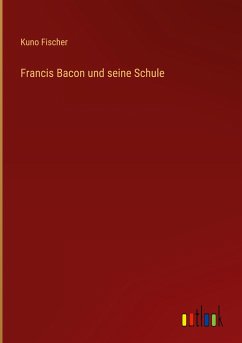 Kuno Fischer

Francis Bacon und seine Schule

outlook